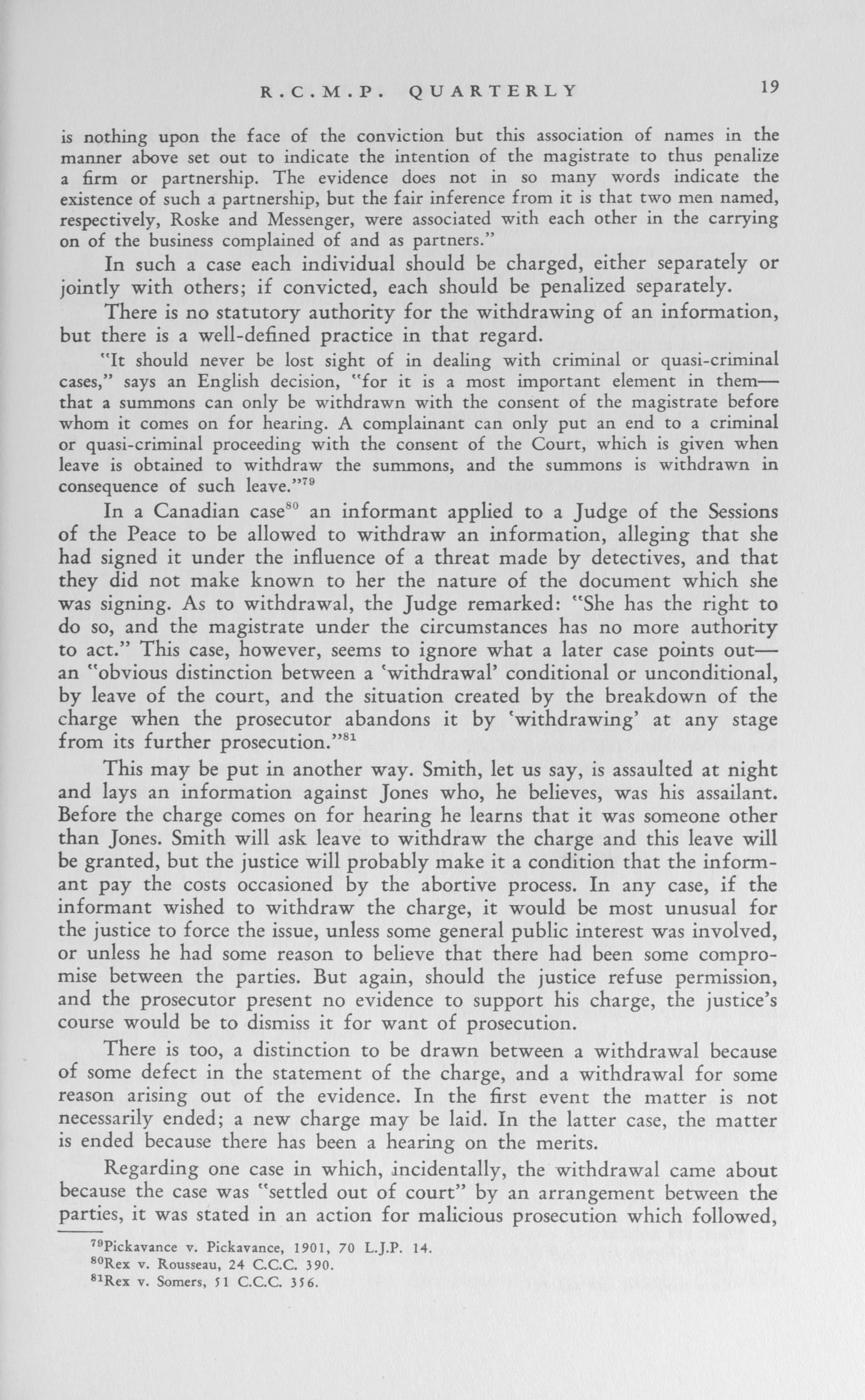 R.C.M.P. QUARTERLY 19

is nothing upon the face of the conviction but this association of names in the manner above set out to indicate the intention of the magistrate to thus penalize a firm or partnership. The evidence does not in so many words indicate the existence of such a partnership, but the fair inference from it is that two men named, respectively, Roske and Messenger, were associated with each other in the carrying on of the business complained of and as partners."

In such a case each individual should be charged, either separately or jointly with others; if convicted, each should be penalized separately.

There is no statutory authority for the withdrawing of an information, but there is a well-defined practice in that regard.

"It should never be lost sight of in dealing with criminal or quasi-criminal cases," says an English decision, "for it is a most important element in them—that a summons can only be withdrawn with the consent of the magistrate before whom it comes on for hearing. A complainant can only put an end to a criminal or quasi-criminal proceeding with the consent of the Court, which is given when leave is obtained to withdraw the summons, and the summons is withdrawn in consequence of such leave."$^{79}$

In a Canadian case$^{80}$ an informant applied to a Judge of the Sessions of the Peace to be allowed to withdraw an information, alleging that she had signed it under the influence of a threat made by detectives, and that they did not make known to her the nature of the document which she was signing. As to withdrawal, the Judge remarked: "She has the right to do so, and the magistrate under the circumstances has no more authority to act." This case, however, seems to ignore what a later case points out—an "obvious distinction between a 'withdrawal' conditional or unconditional, by leave of the court, and the situation created by the breakdown of the charge when the prosecutor abandons it by 'withdrawing' at any stage from its further prosecution."$^{81}$

This may be put in another way. Smith, let us say, is assaulted at night and lays an information against Jones who, he believes, was his assailant. Before the charge comes on for hearing he learns that it was someone other than Jones. Smith will ask leave to withdraw the charge and this leave will be granted, but the justice will probably make it a condition that the informant pay the costs occasioned by the abortive process. In any case, if the informant wished to withdraw the charge, it would be most unusual for the justice to force the issue, unless some general public interest was involved, or unless he had some reason to believe that there had been some compromise between the parties. But again, should the justice refuse permission, and the prosecutor present no evidence to support his charge, the justice's course would be to dismiss it for want of prosecution.

There is too, a distinction to be drawn between a withdrawal because of some defect in the statement of the charge, and a withdrawal for some reason arising out of the evidence. In the first event the matter is not necessarily ended; a new charge may be laid. In the latter case, the matter is ended because there has been a hearing on the merits.

Regarding one case in which, incidentally, the withdrawal came about because the case was "settled out of court" by an arrangement between the parties, it was stated in an action for malicious prosecution which followed,

$^{79}$Pickavance v. Pickavance, 1901, 70 L.J.P. 14.
$^{80}$Rex v. Rousseau, 24 C.C.C. 390.
$^{81}$Rex v. Somers, 51 C.C.C. 356.